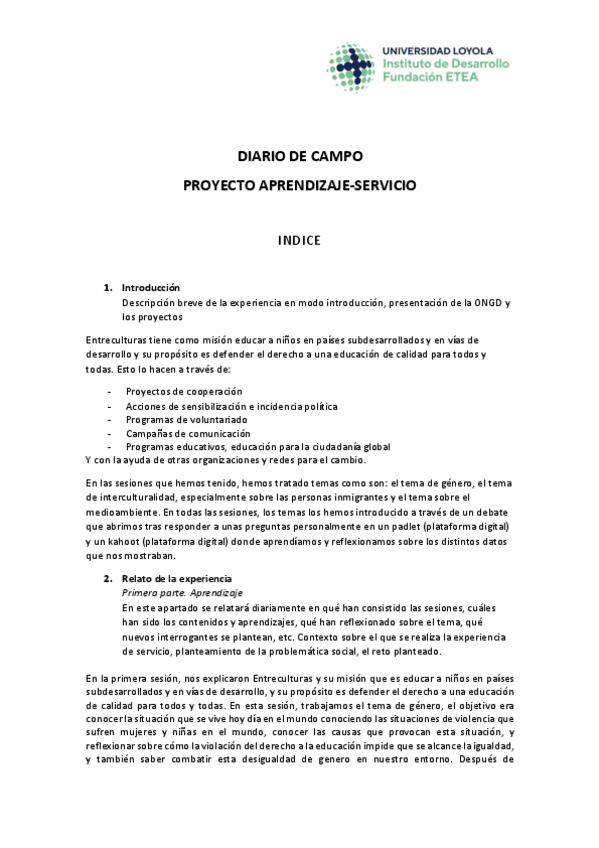 UNIVERSIDAD LOYOLA
Instituto de Desarrollo
Fundación ETEA

DIARIO DE CAMPO

PROYECTO APRENDIZAJE-SERVICIO

INDICE

1. Introducción
Descripción breve de la experiencia en modo introducción, presentación de la ONGD y los proyectos

Entreculturas tiene como misión educar a niños en países subdesarrollados y en vías de desarrollo y su propósito es defender el derecho a una educación de calidad para todos y todas. Esto lo hacen a través de:

- Proyectos de cooperación
- Acciones de sensibilización e incidencia política
- Programas de voluntariado
- Campañas de comunicación
- Programas educativos, educación para la ciudadanía global

Y con la ayuda de otras organizaciones y redes para el cambio.

En las sesiones que hemos tenido, hemos tratado temas como son: el tema de género, el tema de interculturalidad, especialmente sobre las personas inmigrantes y el tema sobre el medioambiente. En todas las sesiones, los temas los hemos introducido a través de un debate que abrimos tras responder a unas preguntas personalmente en un padlet (plataforma digital) y un kahoot (plataforma digital) donde aprendíamos y reflexionamos sobre los distintos datos que nos mostraban.

2. Relato de la experiencia
Primera parte. Aprendizaje
En este apartado se relatará diariamente en qué han consistido las sesiones, cuáles han sido los contenidos y aprendizajes, qué han reflexionado sobre el tema, qué nuevos interrogantes se plantean, etc. Contexto sobre el que se realiza la experiencia de servicio, planteamiento de la problemática social, el reto planteado.

En la primera sesión, nos explicaron Entreculturas y su misión que es educar a niños en países subdesarrollados y en vías de desarrollo, y su propósito es defender el derecho a una educación de calidad para todos y todas. En esta sesión, trabajamos el tema de género, el objetivo era conocer la situación que se vive hoy día en el mundo conociendo las situaciones de violencia que sufren mujeres y niñas en el mundo, conocer las causas que provocan esta situación, y reflexionar sobre cómo la violación del derecho a la educación impide que se alcance la igualdad, y también saber combatir esta desigualdad de genero en nuestro entorno. Después de